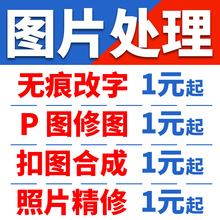 图片处理

无痕改字 1元起

P 图修图 1元起

扣图合成 1元起

照片精修 1元起